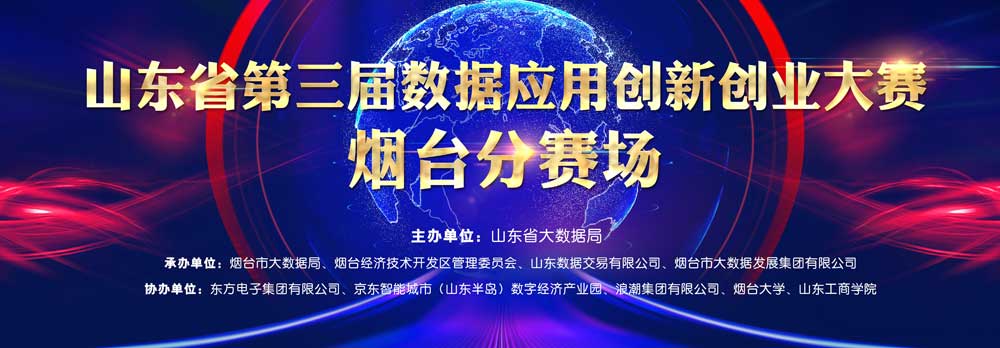 山东省第三届数据应用创新创业大赛
烟台分赛场

主办单位：山东省大数据局

承办单位：烟台市大数据局、烟台经济技术开发区管理委员会、山东数据交易有限公司、烟台市大数据发展集团有限公司

协办单位：东方电子集团有限公司、京东智能城市（山东半岛）数字经济产业园、浪潮集团有限公司、烟台大学、山东工商学院